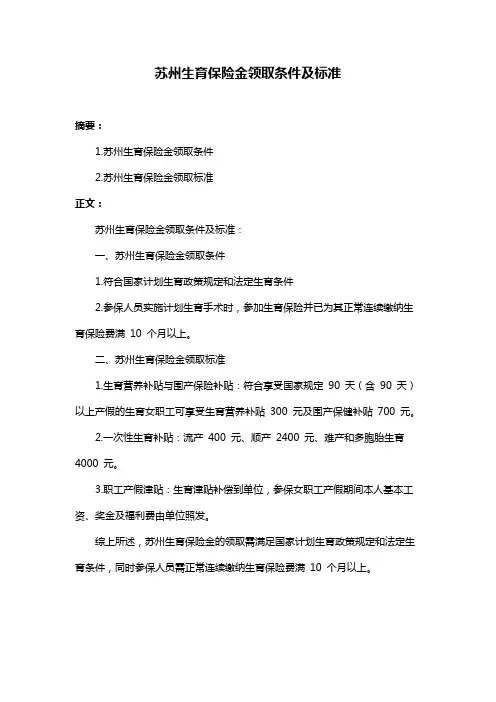 苏州生育保险金领取条件及标准

摘要：

1.苏州生育保险金领取条件

2.苏州生育保险金领取标准

正文：

苏州生育保险金领取条件及标准：

一、苏州生育保险金领取条件

1.符合国家计划生育政策规定和法定生育条件

2.参保人员实施计划生育手术时，参加生育保险并已为其正常连续缴纳生育保险费满 10 个月以上。

二、苏州生育保险金领取标准

1.生育营养补贴与围产保险补贴：符合享受国家规定 90 天（含 90 天）以上产假的生育女职工可享受生育营养补贴 300 元及围产保健补贴 700 元。

2.一次性生育补贴：流产 400 元、顺产 2400 元、难产和多胞胎生育 4000 元。

3.职工产假津贴：生育津贴补偿到单位，参保女职工产假期间本人基本工资、奖金及福利费由单位照发。

综上所述，苏州生育保险金的领取需满足国家计划生育政策规定和法定生育条件，同时参保人员需正常连续缴纳生育保险费满 10 个月以上。